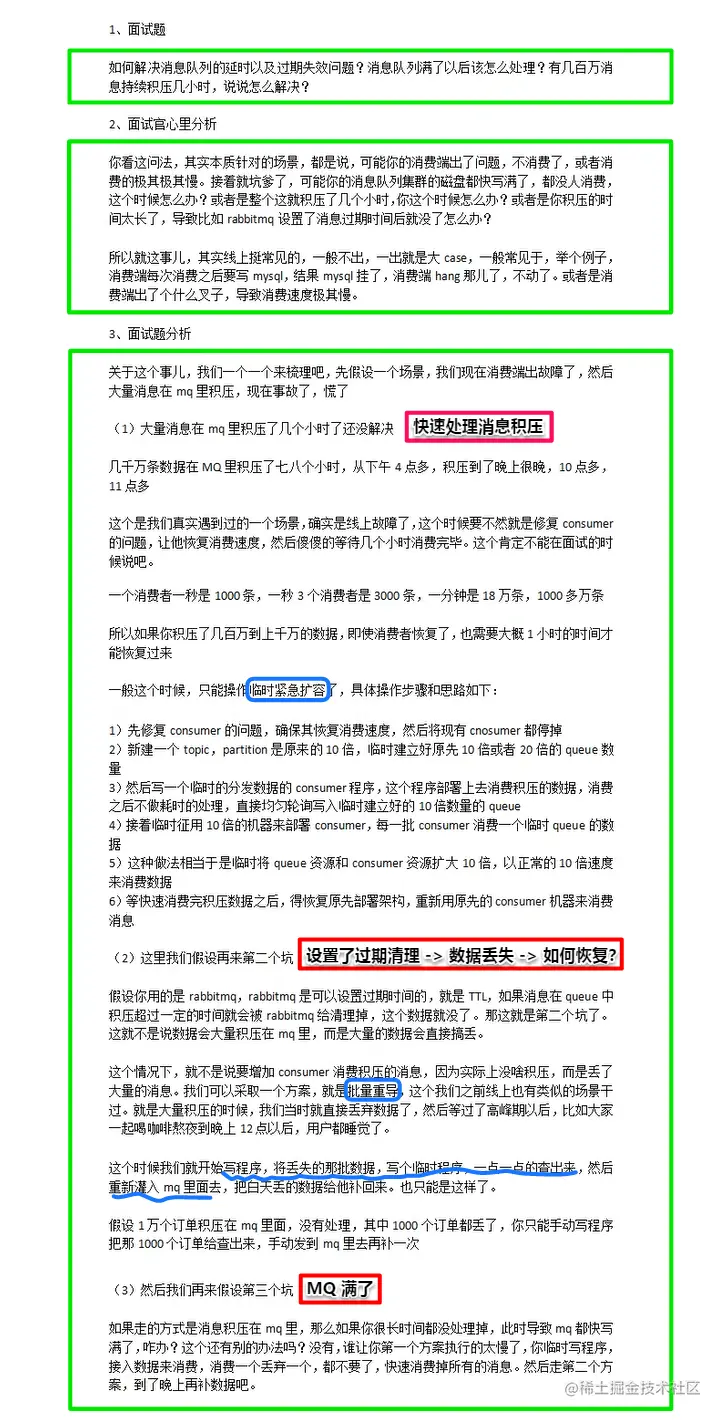 1、面试题

如何解决消息队列的延时以及过期失效问题？消息队列满了以后该怎么处理？有几百万消息持续积压几小时，说说怎么解决？

2、面试官心里分析

你看这问法，其实本质针对的场景，都是说，可能你的消费端出了问题，不消费了，或者消费的极其极其慢。接着就坑爹了，可能你的消息队列集群的磁盘都快写满了，都没人消费，这个时候怎么办？或者是整个这就积压了几个小时，你这个时候怎么办？或者是你积压的时间太长了，导致比如 rabbitmq 设置了消息过期时间后就没了怎么办？

所以就这事儿，其实线上挺常见的，一般不出，一出就是大 case，一般常见于，举个例子，消费端每次消费之后要写 mysql，结果 mysql 挂了，消费端 hang 那儿了，不动了。或者是消费端出了个什么叉子，导致消费速度极其慢。

3、面试题分析

关于这个事儿，我们一个一个来梳理吧，先假设一个场景，我们现在消费端出故障了，然后大量消息在 mq 里积压，现在事故了，慌了

（1）大量消息在 mq 里积压了几个小时了还没解决 快速处理消息积压

几千万条数据在 MQ 里积压了七八个小时，从下午 4 点多，积压到了晚上很晚，10 点多，11 点多

这个是我们真实遇到过的一个场景，确实是线上故障了，这个时候要不然就是修复 consumer 的问题，让他恢复消费速度，然后傻傻的等待几个小时消费完毕。这个肯定不能在面试的时候说吧。

一个消费者一秒是 1000 条，一秒 3 个消费者是 3000 条，一分钟是 18 万条，1000 多万条

所以如果你积压了几百万到上千万的数据，即使消费者恢复了，也需要大概 1 小时的时间才能恢复过来

一般这个时候，只能操作临时紧急扩容了，具体操作步骤和思路如下：

1）先修复 consumer 的问题，确保其恢复消费速度，然后将现有 cnosumer 都停掉
2）新建一个 topic，partition 是原来的 10 倍，临时建立好原先 10 倍或者 20 倍的 queue 数量
3）然后写一个临时的分发数据的 consumer 程序，这个程序部署上去消费积压的数据，消费之后不做耗时的处理，直接均匀轮询写入临时建立好的 10 倍数量的 queue
4）接着临时征用 10 倍的机器来部署 consumer，每一批 consumer 消费一个临时 queue 的数据
5）这种做法相当于是临时将 queue 资源和 consumer 资源扩大 10 倍，以正常的 10 倍速度来消费数据
6）等快速消费完积压数据之后，得恢复原先部署架构，重新用原先的 consumer 机器来消费消息

（2）这里我们假设再来第二个坑 设置了过期清理 -> 数据丢失 -> 如何恢复?

假设你用的是 rabbitmq，rabbitmq 是可以设置过期时间的，就是 TTL，如果消息在 queue 中积压超过一定的时间就会被 rabbitmq 给清理掉，这个数据就没了。那这就是第二个坑了。这就不是说数据会大量积压在 mq 里，而是大量的数据会直接搞丢。

这个情况下，就不是说要增加 consumer 消费积压的消息，因为实际上没啥积压，而是丢了大量的消息。我们可以采取一个方案，就是批量重导，这个我们之前线上也有类似的场景干过。就是大量积压的时候，我们当时就直接丢弃数据了，然后等过了高峰期以后，比如大家一起喝咖啡熬夜到晚上 12 点以后，用户都睡觉了。

这个时候我们就开始写程序，将丢失的那批数据，写个临时程序，一点一点的查出来，然后重新灌入 mq 里面去，把白天丢的数据给他补回来。也只能是这样了。

假设 1 万个订单积压在 mq 里面，没有处理，其中 1000 个订单都丢了，你只能手动写程序把那 1000 个订单给查出来，手动发到 mq 里去再补一次

（3）然后我们再来假设第三个坑 MQ 满了

如果走的方式是消息积压在 mq 里，那么如果你很长时间都没处理掉，此时导致 mq 都快写满了，咋办？这个还有别的办法吗？没有，谁让你第一个方案执行的太慢了，你临时写程序，接入数据来消费，消费一个丢弃一个，都不要了，快速消费掉所有的消息。然后走第二个方案，到了晚上再补数据吧。

@稀土掘金技术社区